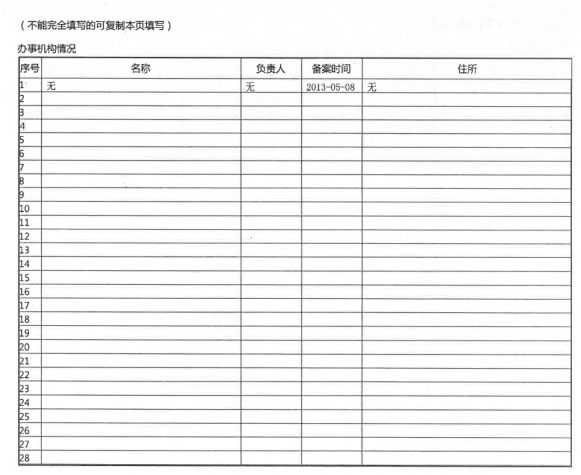 （不能完全填写的可复制本页填写）

办事机构情况

| 序号 | 名称 | 负责人 | 备案时间 | 住所 |
|---|---|---|---|---|
| 1 | 无 | 无 | 2013-05-08 | 无 |
| 2 | | | | |
| 3 | | | | |
| 4 | | | | |
| 5 | | | | |
| 6 | | | | |
| 7 | | | | |
| 8 | | | | |
| 9 | | | | |
| 10 | | | | |
| 11 | | | | |
| 12 | | | | |
| 13 | | | | |
| 14 | | | | |
| 15 | | | | |
| 16 | | | | |
| 17 | | | | |
| 18 | | | | |
| 19 | | | | |
| 20 | | | | |
| 21 | | | | |
| 22 | | | | |
| 23 | | | | |
| 24 | | | | |
| 25 | | | | |
| 26 | | | | |
| 27 | | | | |
| 28 | | | | |